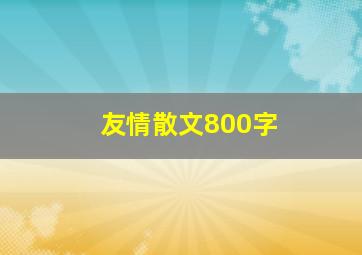 友情散文800字